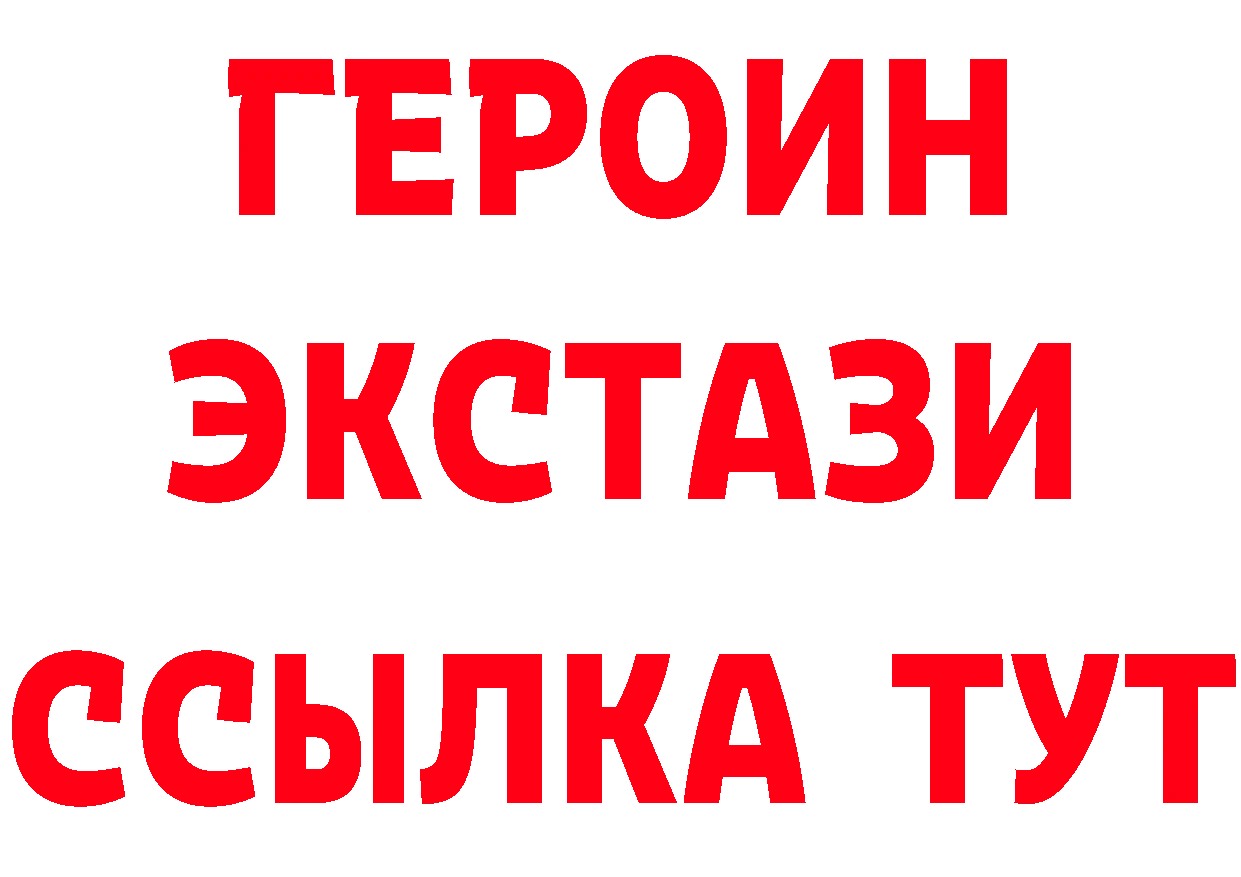 ГЕРОИН ЭКСТАЗИ ССЫЛКА ТУТ